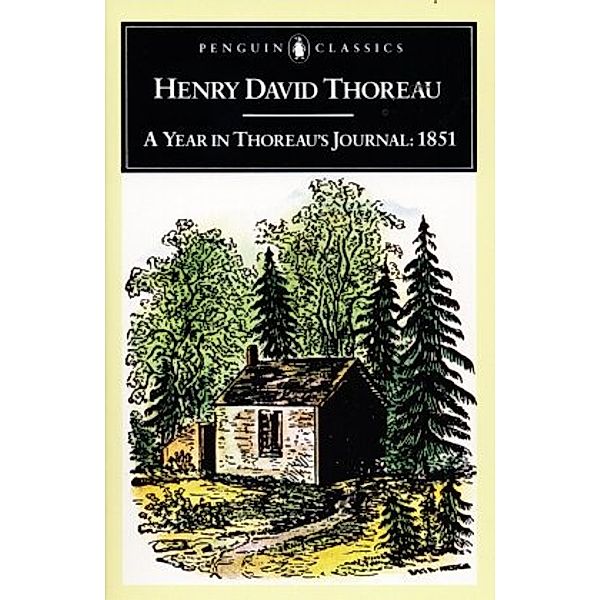 PENGUIN CLASSICS

HENRY DAVID THOREAU

A YEAR IN THOREAU'S JOURNAL: 1851